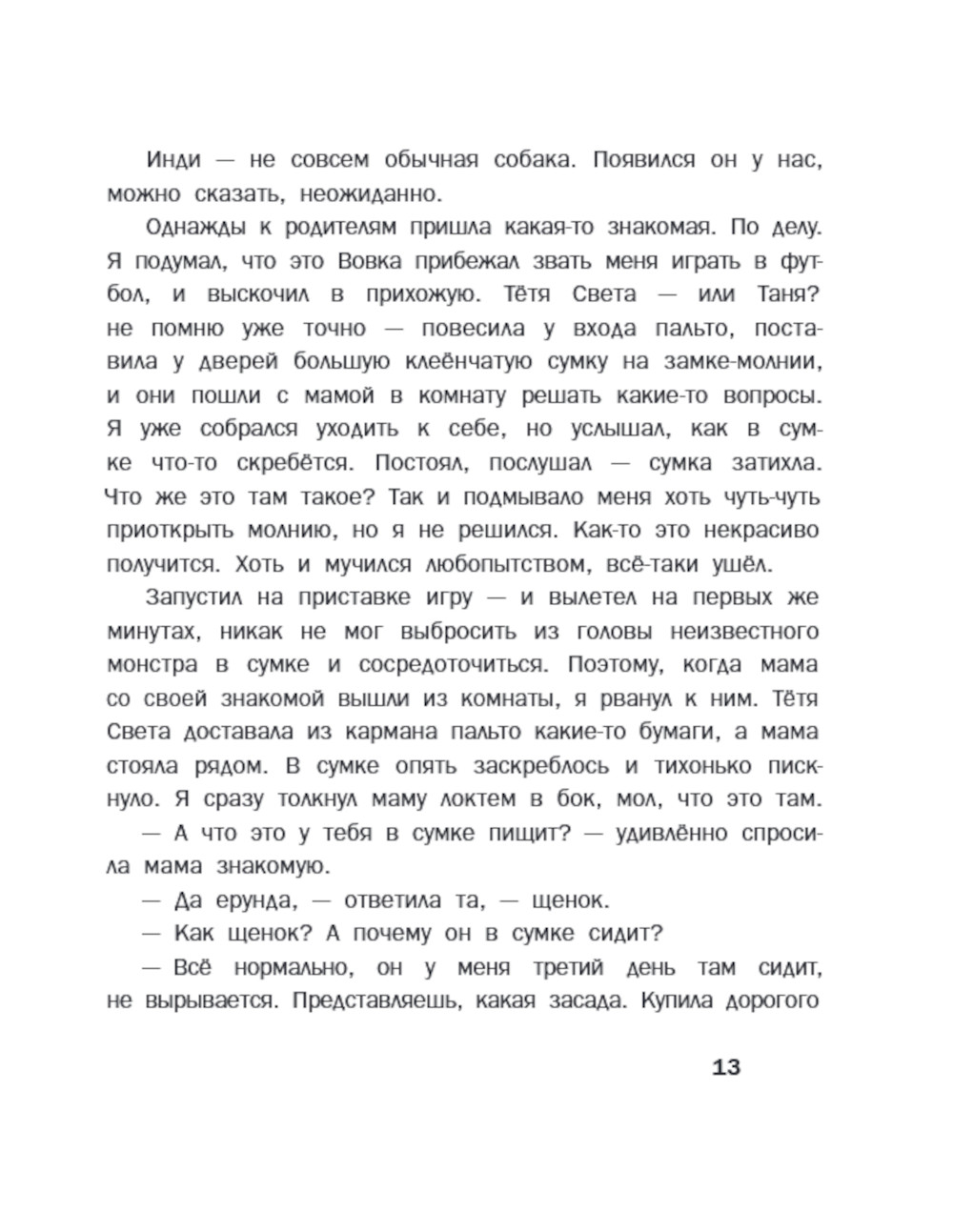 Инди — не совсем обычная собака. Появился он у нас, можно сказать, неожиданно.

Однажды к родителям пришла какая-то знакомая. По делу. Я подумал, что это Вовка прибежал звать меня играть в футбол, и выскочил в прихожую. Тётя Света — или Таня? не помню уже точно — повесила у входа пальто, поставила у дверей большую клеёнчатую сумку на замке-молнии, и они пошли с мамой в комнату решать какие-то вопросы. Я уже собрался уходить к себе, но услышал, как в сумке что-то скребётся. Постоял, послушал — сумка затихла. Что же это там такое? Так и подмывало меня хоть чуть-чуть приоткрыть молнию, но я не решился. Как-то это некрасиво получится. Хоть и мучился любопытством, всё-таки ушёл.

Запустил на приставке игру — и вылетел на первых же минутах, никак не мог выбросить из головы неизвестного монстра в сумке и сосредоточиться. Поэтому, когда мама со своей знакомой вышли из комнаты, я рванул к ним. Тётя Света доставала из кармана пальто какие-то бумаги, а мама стояла рядом. В сумке опять заскреблось и тихонько пискнуло. Я сразу толкнул маму локтем в бок, мол, что это там.

— А что это у тебя в сумке пищит? — удивлённо спросила мама знакомую.

— Да ерунда, — ответила та, — щенок.

— Как щенок? А почему он в сумке сидит?

— Всё нормально, он у меня третий день там сидит, не вырывается. Представляешь, какая засада. Купила дорогого

13